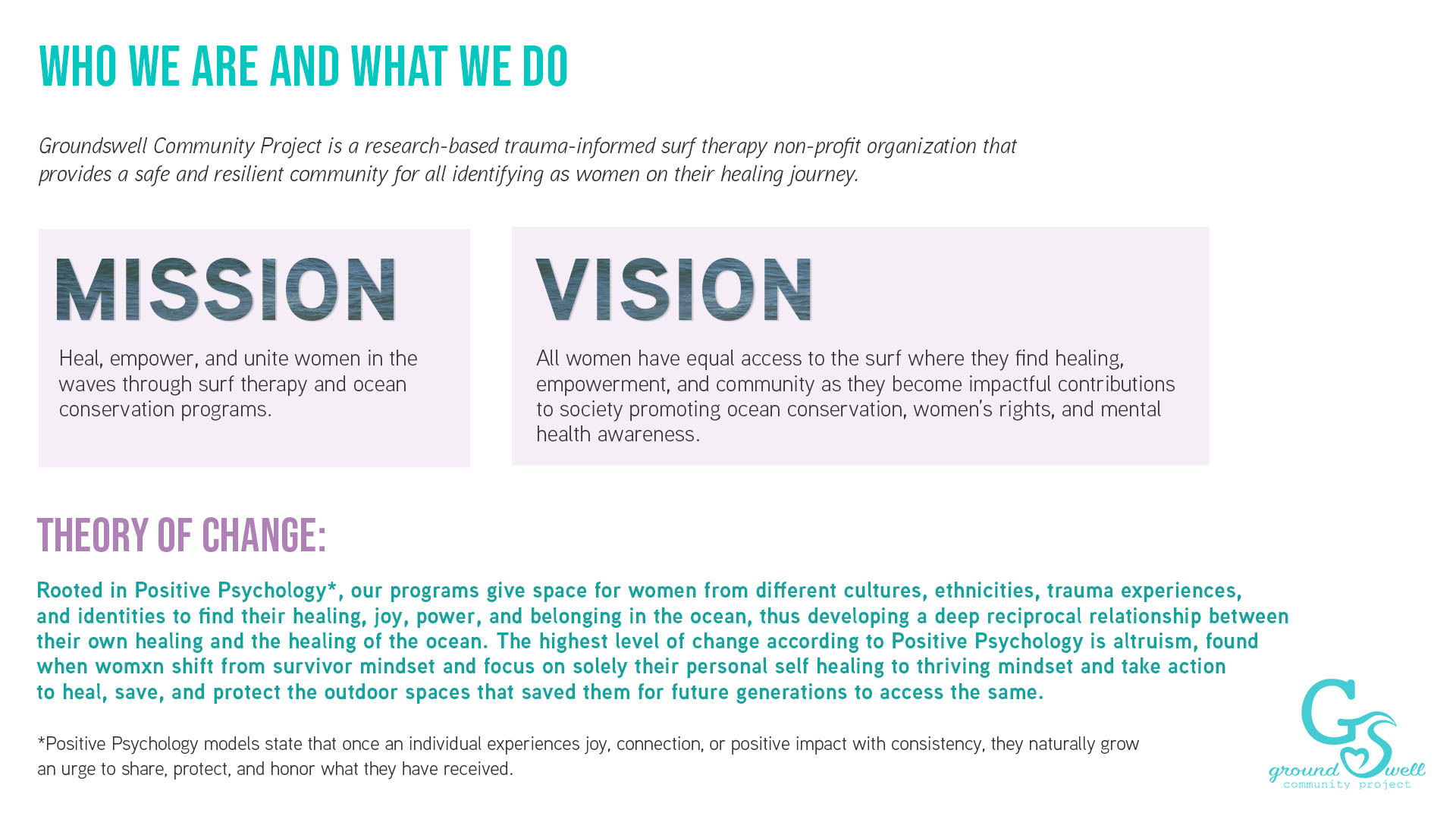 WHO WE ARE AND WHAT WE DO

Groundswell Community Project is a research-based trauma-informed surf therapy non-profit organization that provides a safe and resilient community for all identifying as women on their healing journey.

MISSION

Heal, empower, and unite women in the waves through surf therapy and ocean conservation programs.

VISION

All women have equal access to the surf where they find healing, empowerment, and community as they become impactful contributions to society promoting ocean conservation, women's rights, and mental health awareness.

THEORY OF CHANGE:

Rooted in Positive Psychology*, our programs give space for women from different cultures, ethnicities, trauma experiences, and identities to find their healing, joy, power, and belonging in the ocean, thus developing a deep reciprocal relationship between their own healing and the healing of the ocean. The highest level of change according to Positive Psychology is altruism, found when womxn shift from survivor mindset and focus on solely their personal self healing to thriving mindset and take action to heal, save, and protect the outdoor spaces that saved them for future generations to access the same.

*Positive Psychology models state that once an individual experiences joy, connection, or positive impact with consistency, they naturally grow an urge to share, protect, and honor what they have received.

GS
ground swell
community project